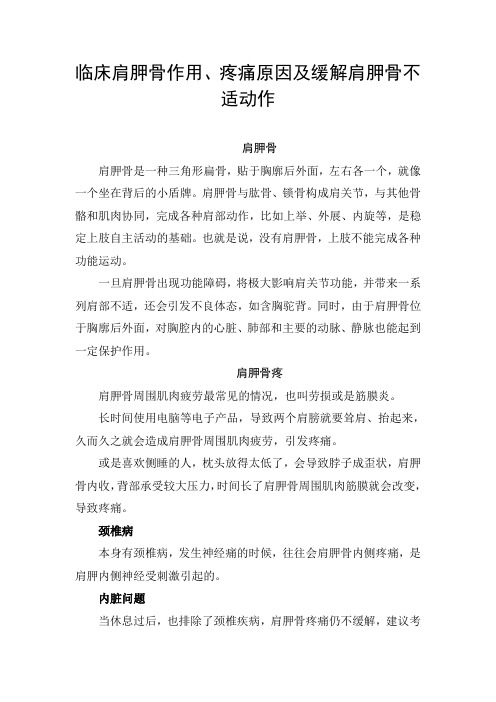 临床肩胛骨作用、疼痛原因及缓解肩胛骨不适动作

肩胛骨

肩胛骨是一种三角形扁骨，贴于胸廓后外面，左右各一个，就像一个坐在背后的小盾牌。肩胛骨与肱骨、锁骨构成肩关节，与其他骨骼和肌肉协同，完成各种肩部动作，比如上举、外展、内旋等，是稳定上肢自主活动的基础。也就是说，没有肩胛骨，上肢不能完成各种功能运动。

一旦肩胛骨出现功能障碍，将极大影响肩关节功能，并带来一系列肩部不适，还会引发不良体态，如含胸驼背。同时，由于肩胛骨位于胸廓后外面，对胸腔内的心脏、肺部和主要的动脉、静脉也能起到一定保护作用。

肩胛骨疼

肩胛骨周围肌肉疲劳最常见的情况，也叫劳损或是筋膜炎。

长时间使用电脑等电子产品，导致两个肩膀就要耸肩、抬起来，久而久之就会造成肩胛骨周围肌肉疲劳，引发疼痛。

或是喜欢侧睡的人，枕头放得太低了，会导致脖子成歪状，肩胛骨内收，背部承受较大压力，时间长了肩胛骨周围肌肉筋膜就会改变，导致疼痛。

颈椎病

本身有颈椎病，发生神经痛的时候，往往会肩胛骨内侧疼痛，是肩胛内侧神经受刺激引起的。

内脏问题

当休息过后，也排除了颈椎疾病，肩胛骨疼痛仍不缓解，建议考